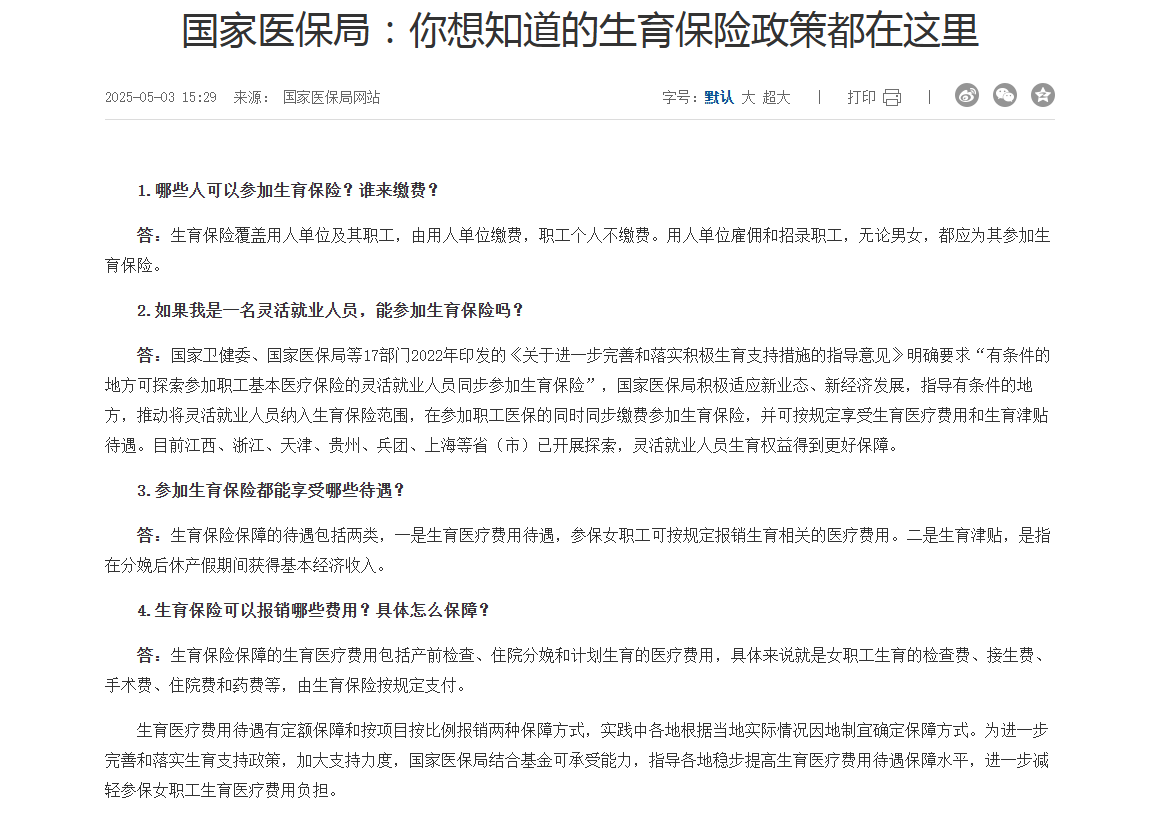 国家医保局：你想知道的生育保险政策都在这里

2025-05-03 15:29 来源： 国家医保局网站

字号：默认 大 超大 | 打印 |

1.哪些人可以参加生育保险？谁来缴费？

答：生育保险覆盖用人单位及其职工，由用人单位缴费，职工个人不缴费。用人单位雇佣和招录职工，无论男女，都应为其参加生育保险。

2.如果我是一名灵活就业人员，能参加生育保险吗？

答：国家卫健委、国家医保局等17部门2022年印发的《关于进一步完善和落实积极生育支持措施的指导意见》明确要求“有条件的地方可探索参加职工基本医疗保险的灵活就业人员同步参加生育保险”，国家医保局积极适应新业态、新经济发展，指导有条件的地方，推动将灵活就业人员纳入生育保险范围，在参加职工医保的同时同步缴费参加生育保险，并可按规定享受生育医疗费用和生育津贴待遇。目前江西、浙江、天津、贵州、兵团、上海等省（市）已开展探索，灵活就业人员生育权益得到更好保障。

3.参加生育保险都能享受哪些待遇？

答：生育保险保障的待遇包括两类，一是生育医疗费用待遇，参保女职工可按规定报销生育相关的医疗费用。二是生育津贴，是指在分娩后休产假期间获得基本经济收入。

4.生育保险可以报销哪些费用？具体怎么保障？

答：生育保险保障的生育医疗费用包括产前检查、住院分娩和计划生育的医疗费用，具体来说就是女职工生育的检查费、接生费、手术费、住院费和药费等，由生育保险按规定支付。

生育医疗费用待遇有定额保障和按项目按比例报销两种保障方式，实践中各地根据当地实际情况因地制宜确定保障方式。为进一步完善和落实生育支持政策，加大支持力度，国家医保局结合基金可承受能力，指导各地稳步提高生育医疗费用待遇保障水平，进一步减轻参保女职工生育医疗费用负担。